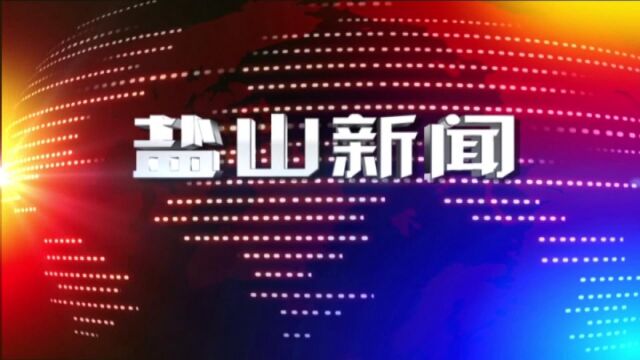 盐山新闻